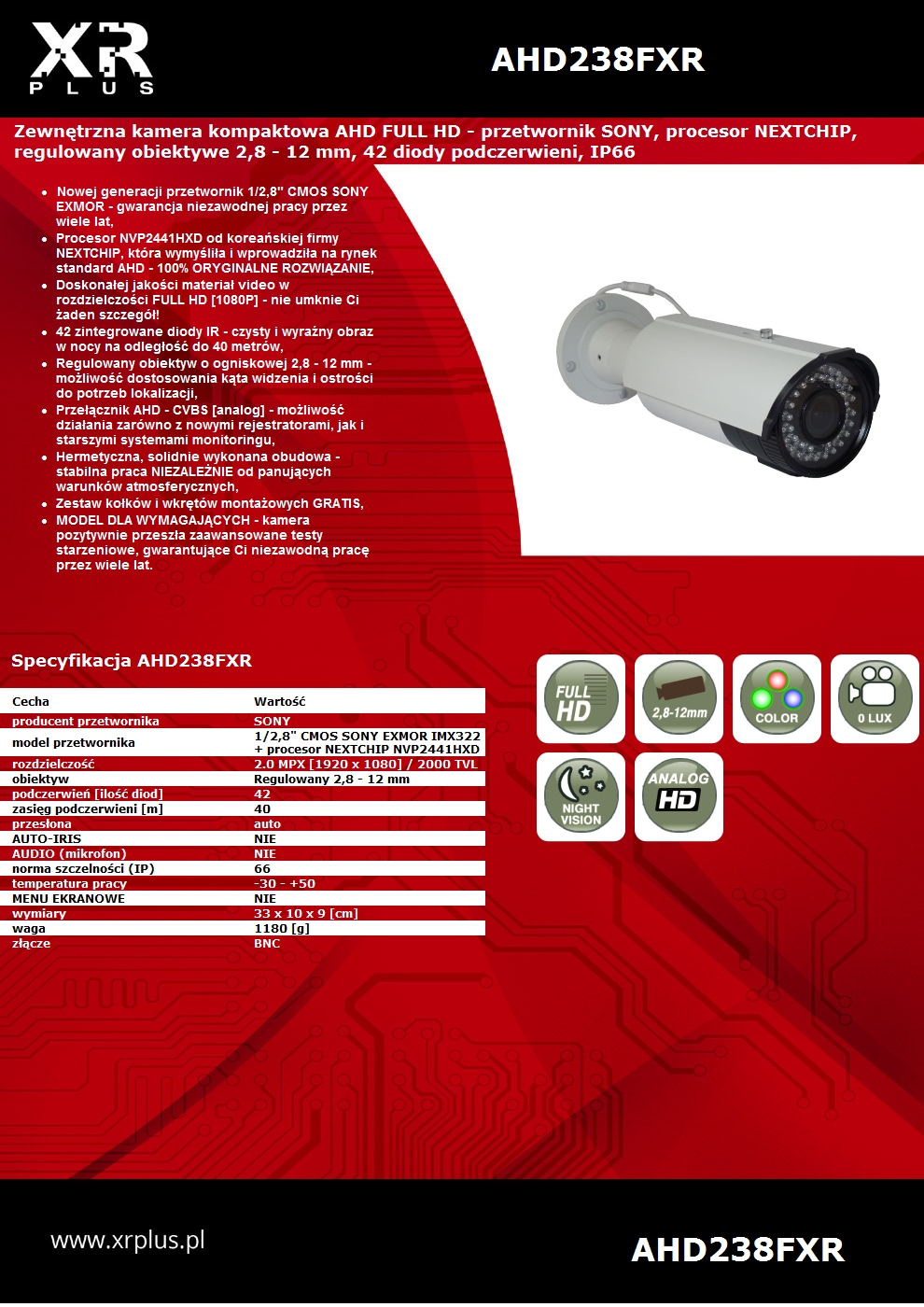 XR PLUS

AHD238FXR

Zewnętrzna kamera kompaktowa AHD FULL HD - przetwornik SONY, procesor NEXTCHIP, regulowany obiektywe 2,8 - 12 mm, 42 diody podczerwieni, IP66

- Nowej generacji przetwornik 1/2,8" CMOS SONY EXMOR - gwarancja niezawodnej pracy przez wiele lat,
- Procesor NVP2441HXD od koreańskiej firmy NEXTCHIP, która wymyśliła i wprowadziła na rynek standard AHD - 100% ORYGINALNE ROZWIĄZANIE,
- Doskonałej jakości materiał video w rozdzielczości FULL HD [1080P] - nie umknie Ci żaden szczegół!
- 42 zintegrowane diody IR - czysty i wyraźny obraz w nocy na odległość do 40 metrów,
- Regulowany obiektyw o ogniskowej 2,8 - 12 mm - możliwość dostosowania kąta widzenia i ostrości do potrzeb lokalizacji,
- Przełącznik AHD - CVBS [analog] - możliwość działania zarówno z nowymi rejestratorami, jak i starszymi systemami monitoringu,
- Hermetyczna, solidnie wykonana obudowa - stabilna praca NIEZALEŻNIE od panujących warunków atmosferycznych,
- Zestaw kołków i wkrętów montażowych GRATIS,
- MODEL DLA WYMAGAJĄCYCH - kamera pozytywnie przeszła zaawansowane testy starzeniowe, gwarantujące Ci niezawodną pracę przez wiele lat.

Specyfikacja AHD238FXR

| Cecha | Wartość |
|---|---|
| producent przetwornika | SONY |
| model przetwornika | 1/2,8" CMOS SONY EXMOR IMX322 + procesor NEXTCHIP NVP2441HXD |
| rozdzielczość | 2.0 MPX [1920 x 1080] / 2000 TVL |
| obiektyw | Regulowany 2,8 - 12 mm |
| podczerwień [ilość diod] | 42 |
| zasięg podczerwieni [m] | 40 |
| przesłona | auto |
| AUTO-IRIS | NIE |
| AUDIO (mikrofon) | NIE |
| norma szczelności (IP) | 66 |
| temperatura pracy | -30 - +50 |
| MENU EKRANOWE | NIE |
| wymiary | 33 x 10 x 9 [cm] |
| waga | 1180 [g] |
| złącze | BNC |

FULL HD
2,8-12mm
COLOR
0 LUX
NIGHT VISION
ANALOG HD

www.xrplus.pl

AHD238FXR